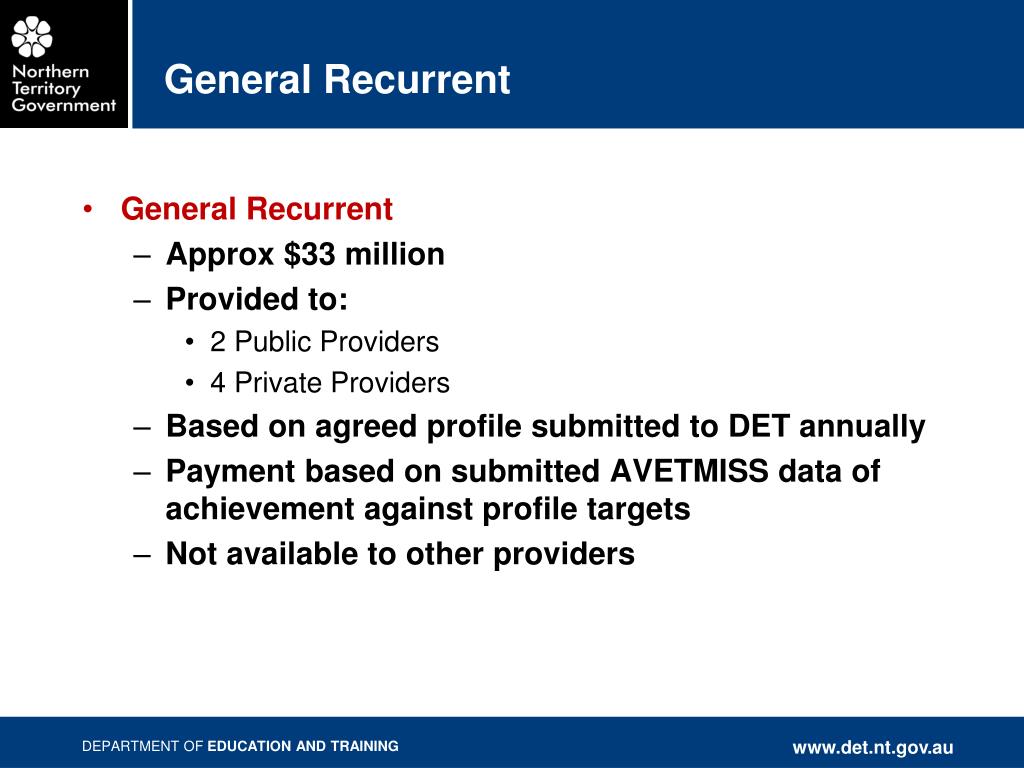 Northern Territory Government

General Recurrent

• General Recurrent
– Approx \$33 million
– Provided to:
• 2 Public Providers
• 4 Private Providers
– Based on agreed profile submitted to DET annually
– Payment based on submitted AVETMISS data of achievement against profile targets
– Not available to other providers

DEPARTMENT OF EDUCATION AND TRAINING

www.det.nt.gov.au